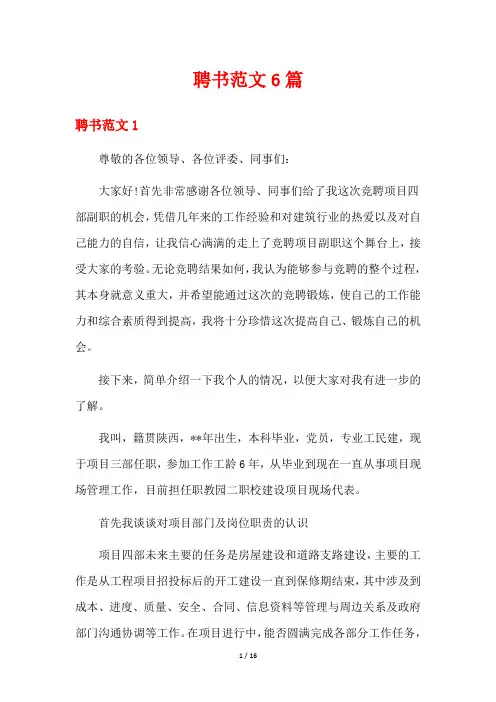 聘书范文6篇

聘书范文1

尊敬的各位领导、各位评委、同事们：

大家好!首先非常感谢各位领导、同事们给了我这次竞聘项目四部副职的机会，凭借几年来的工作经验和对建筑行业的热爱以及对自己能力的自信，让我信心满满的走上了竞聘项目副职这个舞台上，接受大家的考验。无论竞聘结果如何，我认为能够参与竞聘的整个过程，其本身就意义重大，并希望能通过这次的竞聘锻炼，使自己的工作能力和综合素质得到提高，我将十分珍惜这次提高自己、锻炼自己的机会。

接下来，简单介绍一下我个人的情况，以便大家对我有进一步的了解。

我叫，籍贯陕西，**年出生，本科毕业，党员，专业工民建，现于项目三部任职，参加工作工龄6年，从毕业到现在一直从事项目现场管理工作，目前担任职教园二职校建设项目现场代表。

首先我谈谈对项目部门及岗位职责的认识

项目四部未来主要的任务是房屋建设和道路支路建设，主要的工作是从工程项目招投标后的开工建设一直到保修期结束，其中涉及到成本、进度、质量、安全、合同、信息资料等管理与周边关系及政府部门沟通协调等工作。在项目进行中，能否圆满完成各部分工作任务，

1 / 16